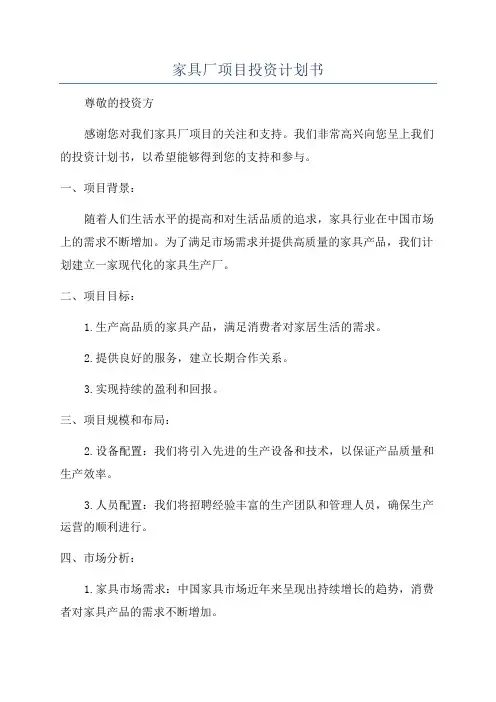 家具厂项目投资计划书

尊敬的投资方

感谢您对我们家具厂项目的关注和支持。我们非常高兴向您呈上我们的投资计划书，以希望能够得到您的支持和参与。

一、项目背景：

随着人们生活水平的提高和对生活品质的追求，家具行业在中国市场上的需求不断增加。为了满足市场需求并提供高质量的家具产品，我们计划建立一家现代化的家具生产厂。

二、项目目标：

1.生产高品质的家具产品，满足消费者对家居生活的需求。

2.提供良好的服务，建立长期合作关系。

3.实现持续的盈利和回报。

三、项目规模和布局：

2.设备配置：我们将引入先进的生产设备和技术，以保证产品质量和生产效率。

3.人员配置：我们将招聘经验丰富的生产团队和管理人员，确保生产运营的顺利进行。

四、市场分析：

1.家具市场需求：中国家具市场近年来呈现出持续增长的趋势，消费者对家具产品的需求不断增加。